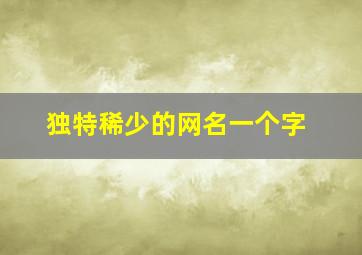 独特稀少的网名一个字